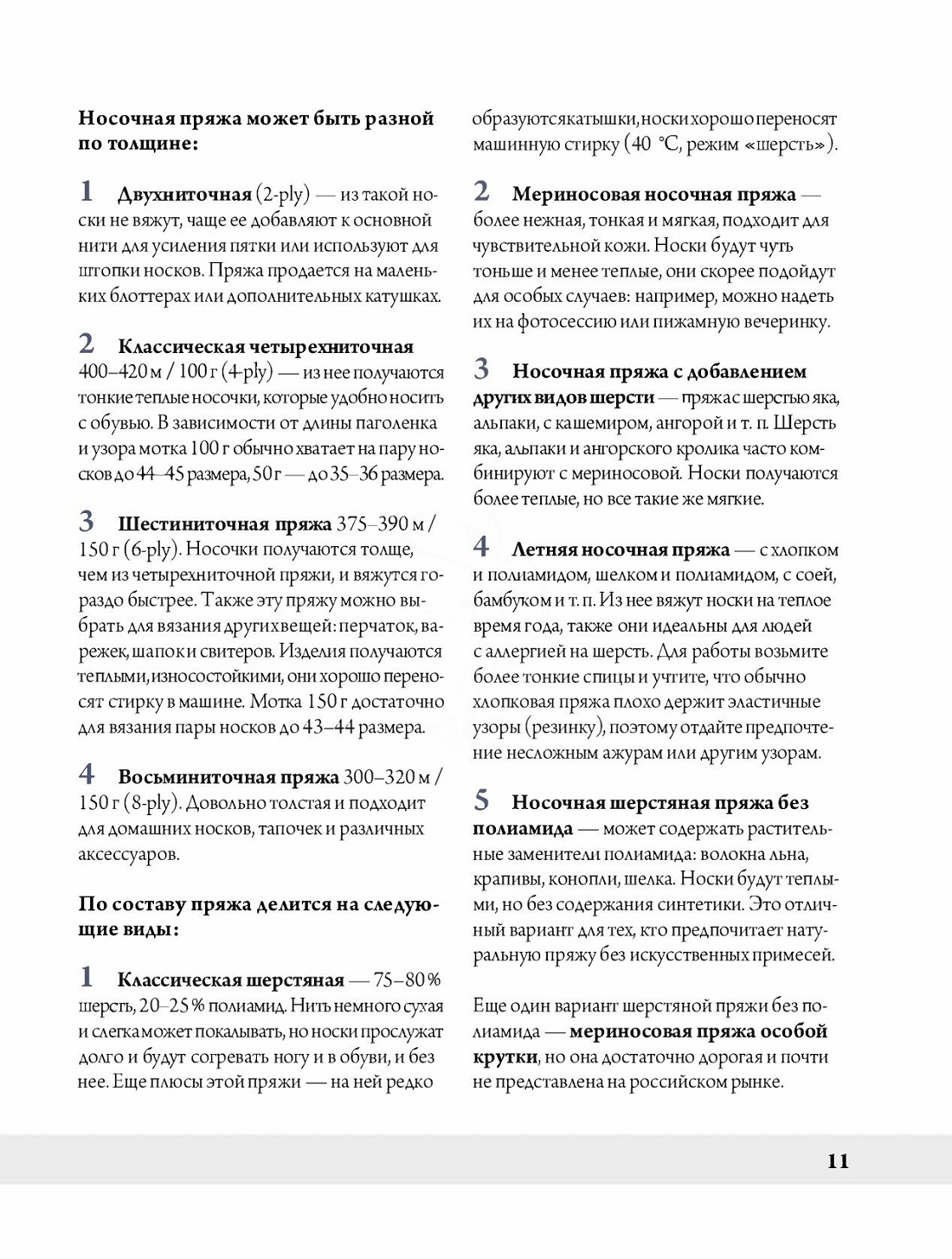 Носочная пряжа может быть разной по толщине:

1 Двухниточная (2-ply) — из такой носки не вяжут, чаще ее добавляют к основной нити для усиления пятки или используют для штопки носков. Пряжа продается на маленьких блоттерах или дополнительных катушках.

2 Классическая четырехниточная 400–420 м / 100 г (4-ply) — из нее получаются тонкие теплые носочки, которые удобно носить с обувью. В зависимости от длины паголенка и узора мотка 100 г обычно хватает на пару носков до 44–45 размера, 50 г — до 35–36 размера.

3 Шестиниточная пряжа 375–390 м / 150 г (6-ply). Носочки получаются толще, чем из четырехниточной пряжи, и вяжутся гораздо быстрее. Также эту пряжу можно выбрать для вязания других вещей: перчаток, варежек, шапок и свитеров. Изделия получаются теплыми, износостойкими, они хорошо переносят стирку в машине. Мотка 150 г достаточно для вязания пары носков до 43–44 размера.

4 Восьминиточная пряжа 300–320 м / 150 г (8-ply). Довольно толстая и подходит для домашних носков, тапочек и различных аксессуаров.

По составу пряжа делится на следующие виды:

1 Классическая шерстяная — 75–80 % шерсть, 20–25 % полиамид. Нить немного сухая и слегка может покалывать, но носки прослужат долго и будут согревать ногу и в обуви, и без нее. Еще плюсы этой пряжи — на ней редко образуются катышки, носки хорошо переносят машинную стирку (40 °C, режим «шерсть»).

2 Мериносовая носочная пряжа — более нежная, тонкая и мягкая, подходит для чувствительной кожи. Носки будут чуть тоньше и менее теплые, они скорее подойдут для особых случаев: например, можно надеть их на фотосессию или пижамную вечеринку.

3 Носочная пряжа с добавлением других видов шерсти — пряжа с шерстью яка, альпаки, с кашемиром, ангорой и т. п. Шерсть яка, альпаки и ангорского кролика часто комбинируют с мериносовой. Носки получаются более теплые, но все такие же мягкие.

4 Летняя носочная пряжа — с хлопком и полиамидом, шелком и полиамидом, с соей, бамбуком и т. п. Из нее вяжут носки на теплое время года, также они идеальны для людей с аллергией на шерсть. Для работы возьмите более тонкие спицы и учтите, что обычно хлопковая пряжа плохо держит эластичные узоры (резинку), поэтому отдайте предпочтение несложным ажурам или другим узорам.

5 Носочная шерстяная пряжа без полиамида — может содержать растительные заменители полиамида: волокна льна, крапивы, конопли, шелка. Носки будут теплыми, но без содержания синтетики. Это отличный вариант для тех, кто предпочитает натуральную пряжу без искусственных примесей.

Еще один вариант шерстяной пряжи без полиамида — мериносовая пряжа особой крутки, но она достаточно дорогая и почти не представлена на российском рынке.

11